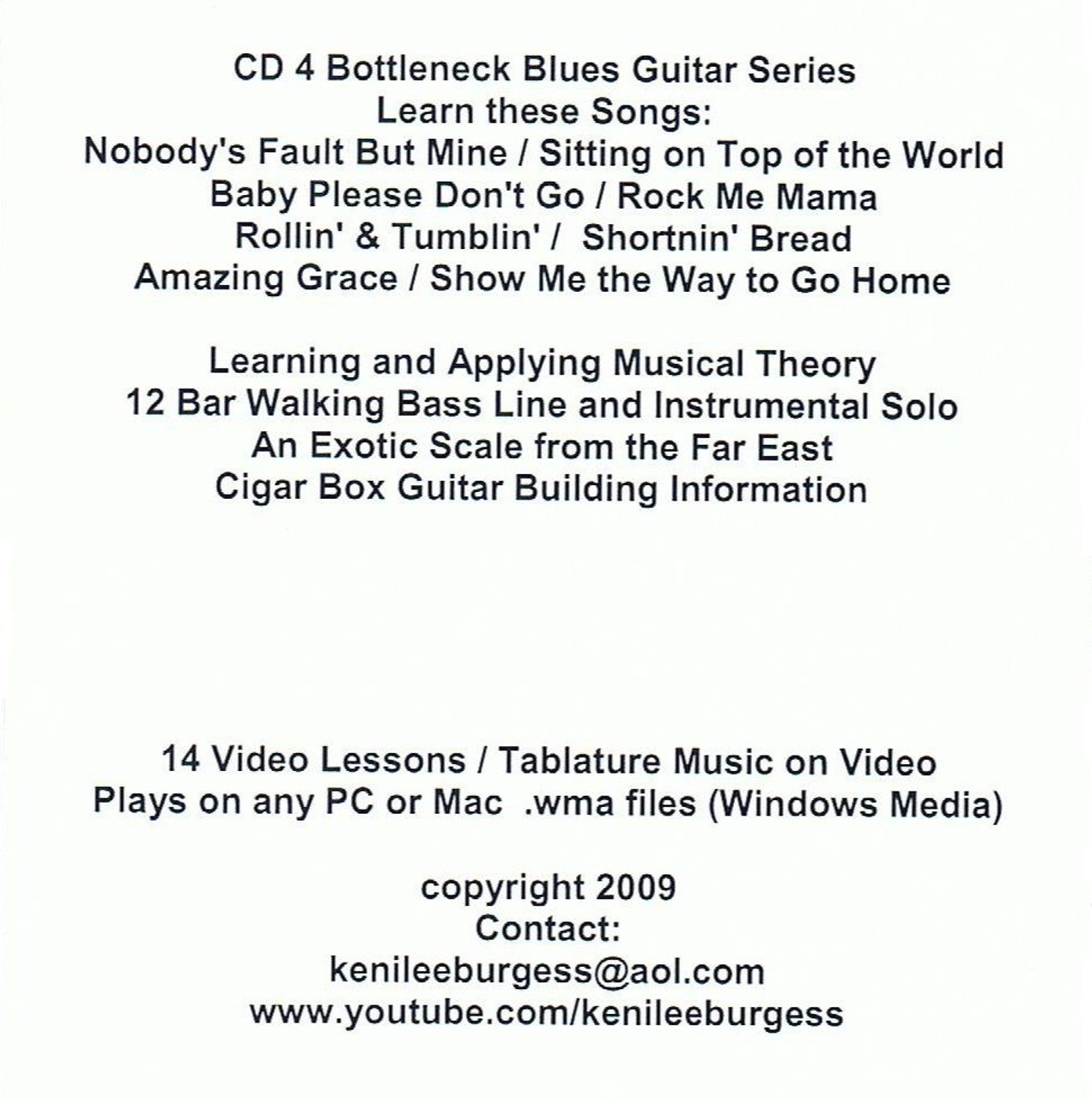 CD 4 Bottleneck Blues Guitar Series
Learn these Songs:
Nobody's Fault But Mine / Sitting on Top of the World
Baby Please Don't Go / Rock Me Mama
Rollin' & Tumblin' / Shortnin' Bread
Amazing Grace / Show Me the Way to Go Home

Learning and Applying Musical Theory
12 Bar Walking Bass Line and Instrumental Solo
An Exotic Scale from the Far East
Cigar Box Guitar Building Information

14 Video Lessons / Tablature Music on Video
Plays on any PC or Mac .wma files (Windows Media)

copyright 2009
Contact:
kenileeburgess@aol.com
www.youtube.com/kenileeburgess